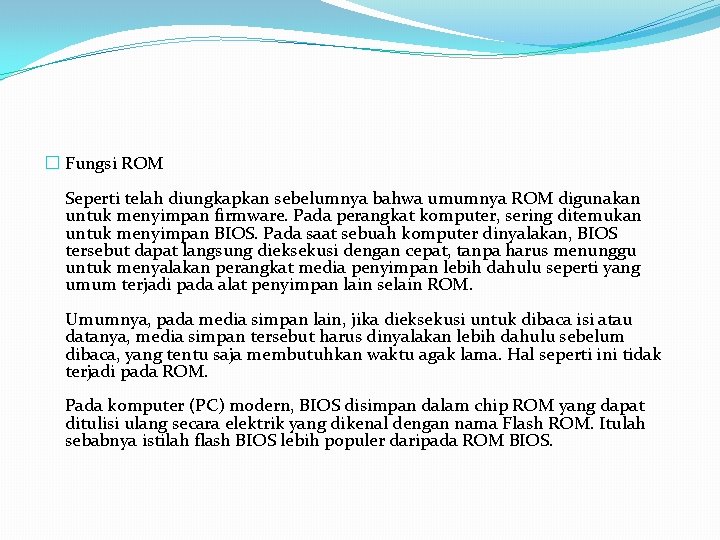 Fungsi ROM

Seperti telah diungkapkan sebelumnya bahwa umumnya ROM digunakan untuk menyimpan firmware. Pada perangkat komputer, sering ditemukan untuk menyimpan BIOS. Pada saat sebuah komputer dinyalakan, BIOS tersebut dapat langsung dieksekusi dengan cepat, tanpa harus menunggu untuk menyalakan perangkat media penyimpan lebih dahulu seperti yang umum terjadi pada alat penyimpan lain selain ROM.

Umumnya, pada media simpan lain, jika dieksekusi untuk dibaca isi atau datanya, media simpan tersebut harus dinyalakan lebih dahulu sebelum dibaca, yang tentu saja membutuhkan waktu agak lama. Hal seperti ini tidak terjadi pada ROM.

Pada komputer (PC) modern, BIOS disimpan dalam chip ROM yang dapat ditulisi ulang secara elektrik yang dikenal dengan nama Flash ROM. Itulah sebabnya istilah flash BIOS lebih populer daripada ROM BIOS.